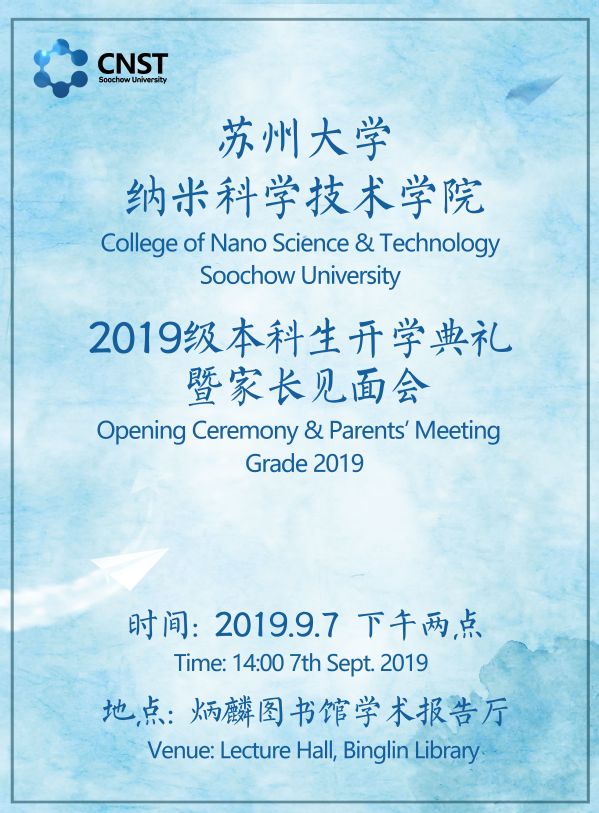 CNST
Soochow University

苏州大学
纳米科学技术学院
College of Nano Science & Technology
Soochow University

2019级本科生开学典礼
暨家长见面会
Opening Ceremony & Parents' Meeting
Grade 2019

时间：2019.9.7 下午两点
Time: 14:00 7th Sept. 2019
地点：炳麟图书馆学术报告厅
Venue: Lecture Hall, Binglin Library